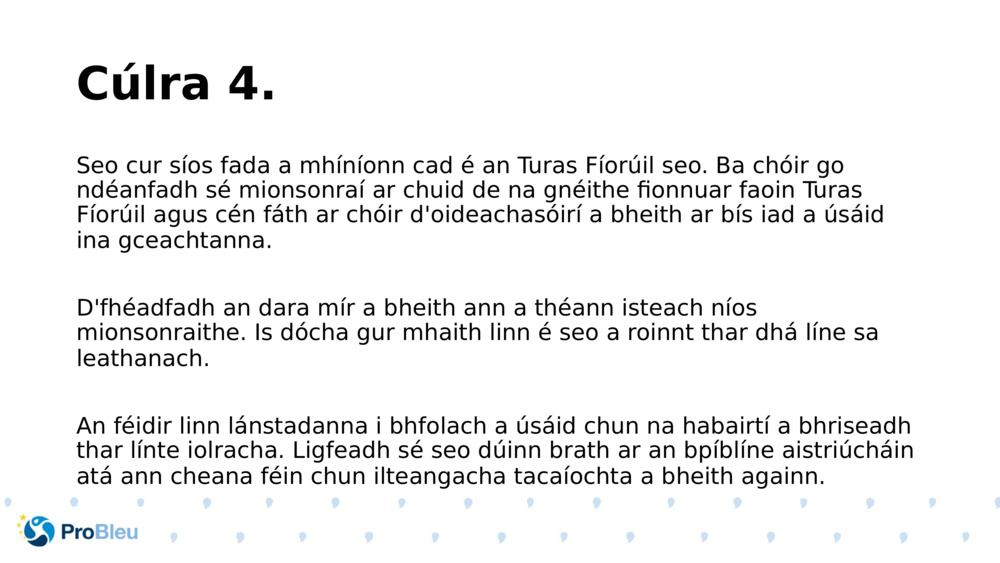 Cúlra 4.

Seo cur síos fada a mhíníonn cad é an Turas Fíorúil seo. Ba chóir go ndéanfadh sé mionsonraí ar chuid de na gnéithe fionnuar faoin Turas Fíorúil agus cén fáth ar chóir d'oideachasóirí a bheith ar bís iad a úsáid ina gceachtanna.

D'fhéadfadh an dara mír a bheith ann a théann isteach níos mionsonraithe. Is dócha gur mhaith linn é seo a roinnt thar dhá líne sa leathanach.

An féidir linn lánstadanna i bhfolach a úsáid chun na habairtí a bhriseadh thar línte iolracha. Ligfeadh sé seo dúinn brath ar an bpíblíne aistriúcháin atá ann cheana féin chun ilteangacha tacaíochta a bheith againn.

ProBleu